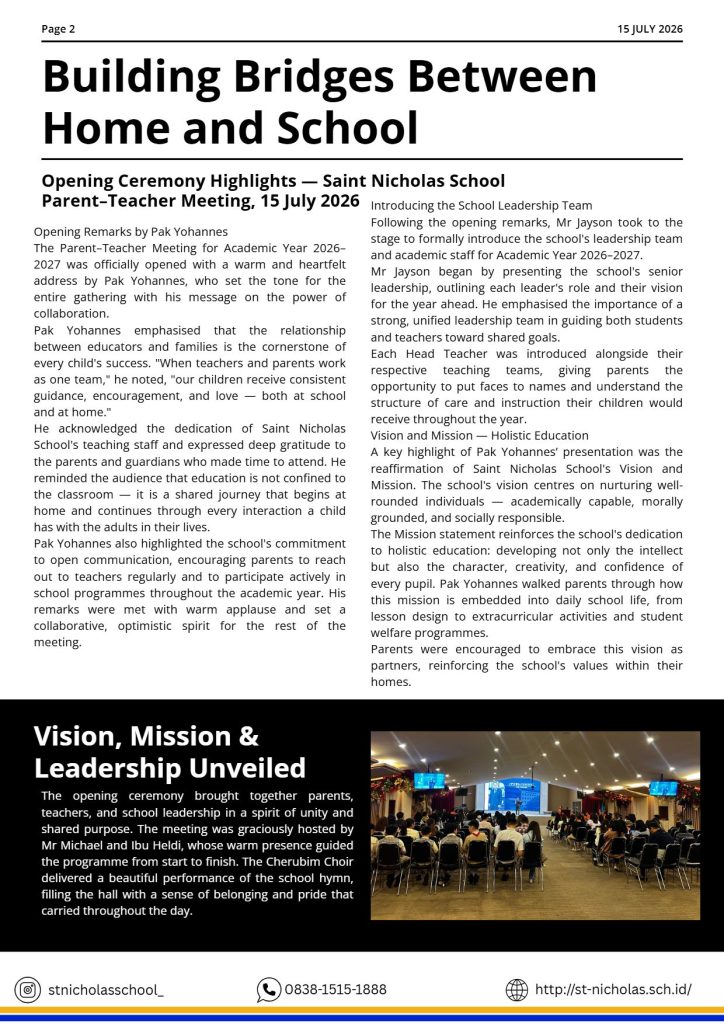 Page 2

15 JULY 2026

Building Bridges Between Home and School

Opening Ceremony Highlights — Saint Nicholas School Parent–Teacher Meeting, 15 July 2026

Opening Remarks by Pak Yohannes

The Parent–Teacher Meeting for Academic Year 2026–2027 was officially opened with a warm and heartfelt address by Pak Yohannes, who set the tone for the entire gathering with his message on the power of collaboration.

Pak Yohannes emphasised that the relationship between educators and families is the cornerstone of every child's success. "When teachers and parents work as one team," he noted, "our children receive consistent guidance, encouragement, and love — both at school and at home."

He acknowledged the dedication of Saint Nicholas School's teaching staff and expressed deep gratitude to the parents and guardians who made time to attend. He reminded the audience that education is not confined to the classroom — it is a shared journey that begins at home and continues through every interaction a child has with the adults in their lives.

Pak Yohannes also highlighted the school's commitment to open communication, encouraging parents to reach out to teachers regularly and to participate actively in school programmes throughout the academic year. His remarks were met with warm applause and set a collaborative, optimistic spirit for the rest of the meeting.

Introducing the School Leadership Team

Following the opening remarks, Mr Jayson took to the stage to formally introduce the school's leadership team and academic staff for Academic Year 2026–2027.

Mr Jayson began by presenting the school's senior leadership, outlining each leader's role and their vision for the year ahead. He emphasised the importance of a strong, unified leadership team in guiding both students and teachers toward shared goals.

Each Head Teacher was introduced alongside their respective teaching teams, giving parents the opportunity to put faces to names and understand the structure of care and instruction their children would receive throughout the year.

Vision and Mission — Holistic Education

A key highlight of Pak Yohannes' presentation was the reaffirmation of Saint Nicholas School's Vision and Mission. The school's vision centres on nurturing well-rounded individuals — academically capable, morally grounded, and socially responsible.

The Mission statement reinforces the school's dedication to holistic education: developing not only the intellect but also the character, creativity, and confidence of every pupil. Pak Yohannes walked parents through how this mission is embedded into daily school life, from lesson design to extracurricular activities and student welfare programmes.

Parents were encouraged to embrace this vision as partners, reinforcing the school's values within their homes.

Vision, Mission & Leadership Unveiled

The opening ceremony brought together parents, teachers, and school leadership in a spirit of unity and shared purpose. The meeting was graciously hosted by Mr Michael and Ibu Heldi, whose warm presence guided the programme from start to finish. The Cherubim Choir delivered a beautiful performance of the school hymn, filling the hall with a sense of belonging and pride that carried throughout the day.

stnicholasschool_

0838-1515-1888

http://st-nicholas.sch.id/